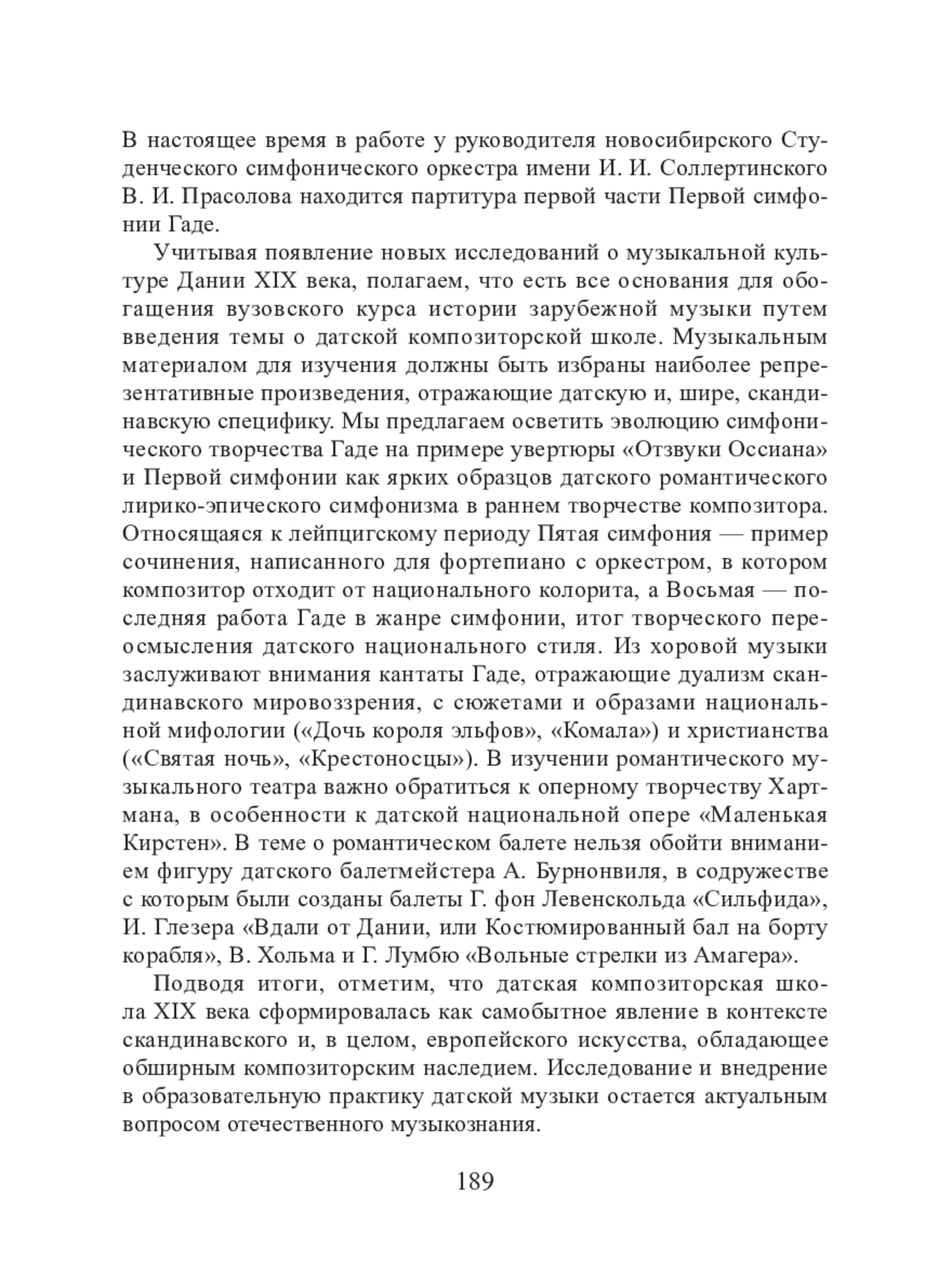 В настоящее время в работе у руководителя новосибирского Студенческого симфонического оркестра имени И. И. Соллертинского В. И. Прасолова находится партитура первой части Первой симфонии Гаде.

Учитывая появление новых исследований о музыкальной культуре Дании XIX века, полагаем, что есть все основания для обогащения вузовского курса истории зарубежной музыки путем введения темы о датской композиторской школе. Музыкальным материалом для изучения должны быть избраны наиболее репрезентативные произведения, отражающие датскую и, шире, скандинавскую специфику. Мы предлагаем осветить эволюцию симфонического творчества Гаде на примере увертюры «Отзвуки Оссиана» и Первой симфонии как ярких образцов датского романтического лирико-эпического симфонизма в раннем творчестве композитора. Относящаяся к лейпцигскому периоду Пятая симфония — пример сочинения, написанного для фортепиано с оркестром, в котором композитор отходит от национального колорита, а Восьмая — последняя работа Гаде в жанре симфонии, итог творческого переосмысления датского национального стиля. Из хоровой музыки заслуживают внимания кантаты Гаде, отражающие дуализм скандинавского мировоззрения, с сюжетами и образами национальной мифологии («Дочь короля эльфов», «Комала») и христианства («Святая ночь», «Крестоносцы»). В изучении романтического музыкального театра важно обратиться к оперному творчеству Хартмана, в особенности к датской национальной опере «Маленькая Кирстен». В теме о романтическом балете нельзя обойти вниманием фигуру датского балетмейстера А. Бурнонвиля, в содружестве с которым были созданы балеты Г. фон Левенскольда «Сильфида», И. Глезера «Вдали от Дании, или Костюмированный бал на борту корабля», В. Хольма и Г. Лумбю «Вольные стрелки из Амагера».

Подводя итоги, отметим, что датская композиторская школа XIX века сформировалась как самобытное явление в контексте скандинавского и, в целом, европейского искусства, обладающее обширным композиторским наследием. Исследование и внедрение в образовательную практику датской музыки остается актуальным вопросом отечественного музыкознания.

189